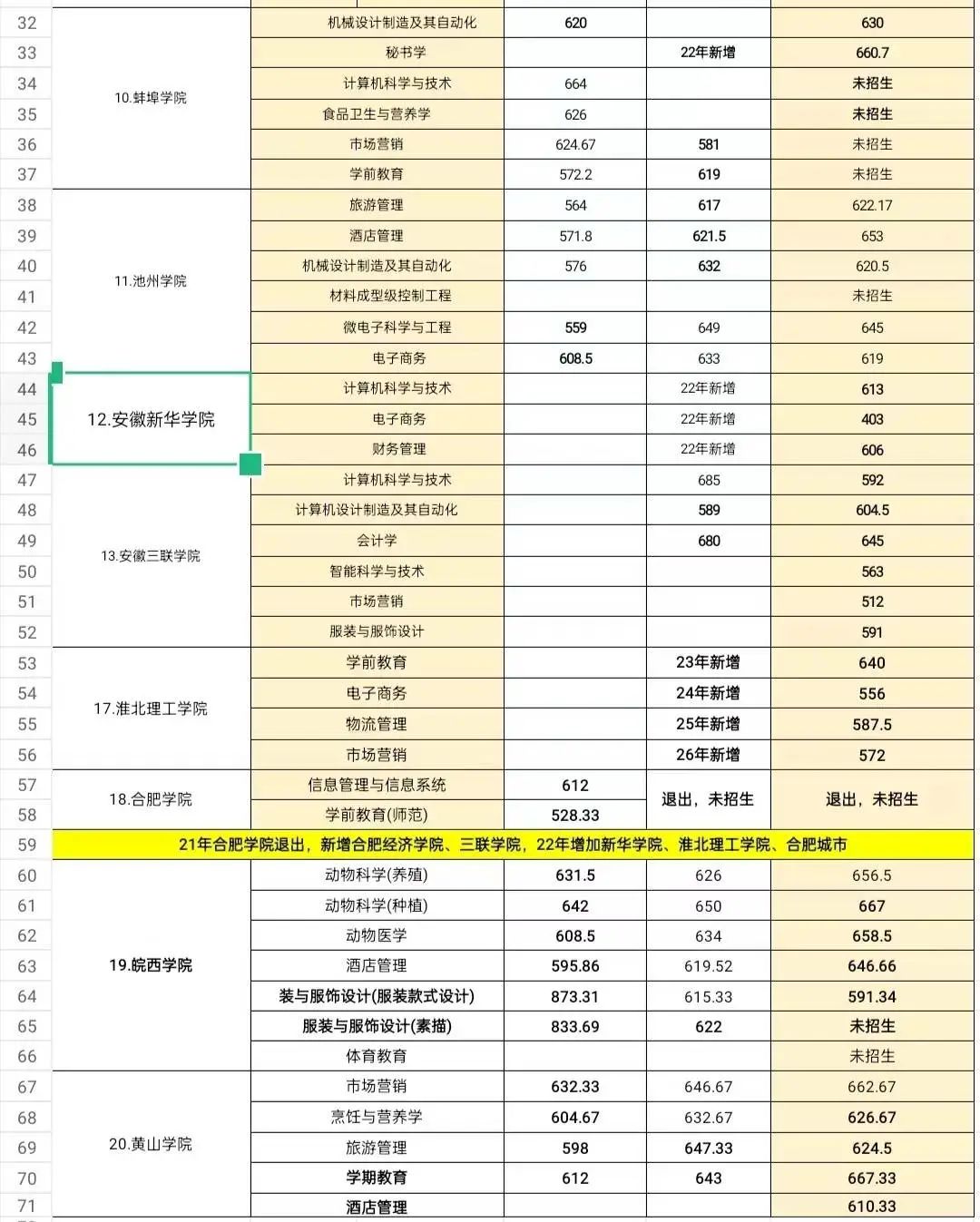 | 32 | 10.蚌埠学院 | 机械设计制造及其自动化 | 620 | | 630 |
|---|---|---|---|---|---|
| 33 | | 秘书学 | | 22年新增 | 660.7 |
| 34 | | 计算机科学与技术 | 664 | | 未招生 |
| 35 | | 食品卫生与营养学 | 626 | | 未招生 |
| 36 | | 市场营销 | 624.67 | 581 | 未招生 |
| 37 | | 学前教育 | 572.2 | 619 | 未招生 |
| 38 | 11.池州学院 | 旅游管理 | 564 | 617 | 622.17 |
| 39 | | 酒店管理 | 571.8 | 621.5 | 653 |
| 40 | | 机械设计制造及其自动化 | 576 | 632 | 620.5 |
| 41 | | 材料成型级控制工程 | | | 未招生 |
| 42 | | 微电子科学与工程 | 559 | 649 | 645 |
| 43 | | 电子商务 | 608.5 | 633 | 619 |
| 44 | 12.安徽新华学院 | 计算机科学与技术 | | 22年新增 | 613 |
| 45 | | 电子商务 | | 22年新增 | 403 |
| 46 | | 财务管理 | | 22年新增 | 606 |
| 47 | 13.安徽三联学院 | 计算机科学与技术 | | 685 | 592 |
| 48 | | 计算机设计制造及其自动化 | | 589 | 604.5 |
| 49 | | 会计学 | | 680 | 645 |
| 50 | | 智能科学与技术 | | | 563 |
| 51 | | 市场营销 | | | 512 |
| 52 | | 服装与服饰设计 | | | 591 |
| 53 | 17.淮北理工学院 | 学前教育 | | 23年新增 | 640 |
| 54 | | 电子商务 | | 24年新增 | 556 |
| 55 | | 物流管理 | | 25年新增 | 587.5 |
| 56 | | 市场营销 | | 26年新增 | 572 |
| 57 | 18.合肥学院 | 信息管理与信息系统 | 612 | 退出，未招生 | 退出，未招生 |
| 58 | | 学前教育(师范) | 528.33 | | |
| 59 | 21年合肥学院退出，新增合肥经济学院、三联学院，22年增加新华学院、淮北理工学院、合肥城市 | | | | |
| 60 | 19.皖西学院 | 动物科学(养殖) | 631.5 | 626 | 656.5 |
| 61 | | 动物科学(种植) | 642 | 650 | 667 |
| 62 | | 动物医学 | 608.5 | 634 | 658.5 |
| 63 | | 酒店管理 | 595.86 | 619.52 | 646.66 |
| 64 | | 装与服饰设计(服装款式设计) | 873.31 | 615.33 | 591.34 |
| 65 | | 服装与服饰设计(素描) | 833.69 | 622 | 未招生 |
| 66 | | 体育教育 | | | 未招生 |
| 67 | 20.黄山学院 | 市场营销 | 632.33 | 646.67 | 662.67 |
| 68 | | 烹饪与营养学 | 604.67 | 632.67 | 626.67 |
| 69 | | 旅游管理 | 598 | 647.33 | 624.5 |
| 70 | | 学期教育 | 612 | 643 | 667.33 |
| 71 | | 酒店管理 | | | 610.33 |